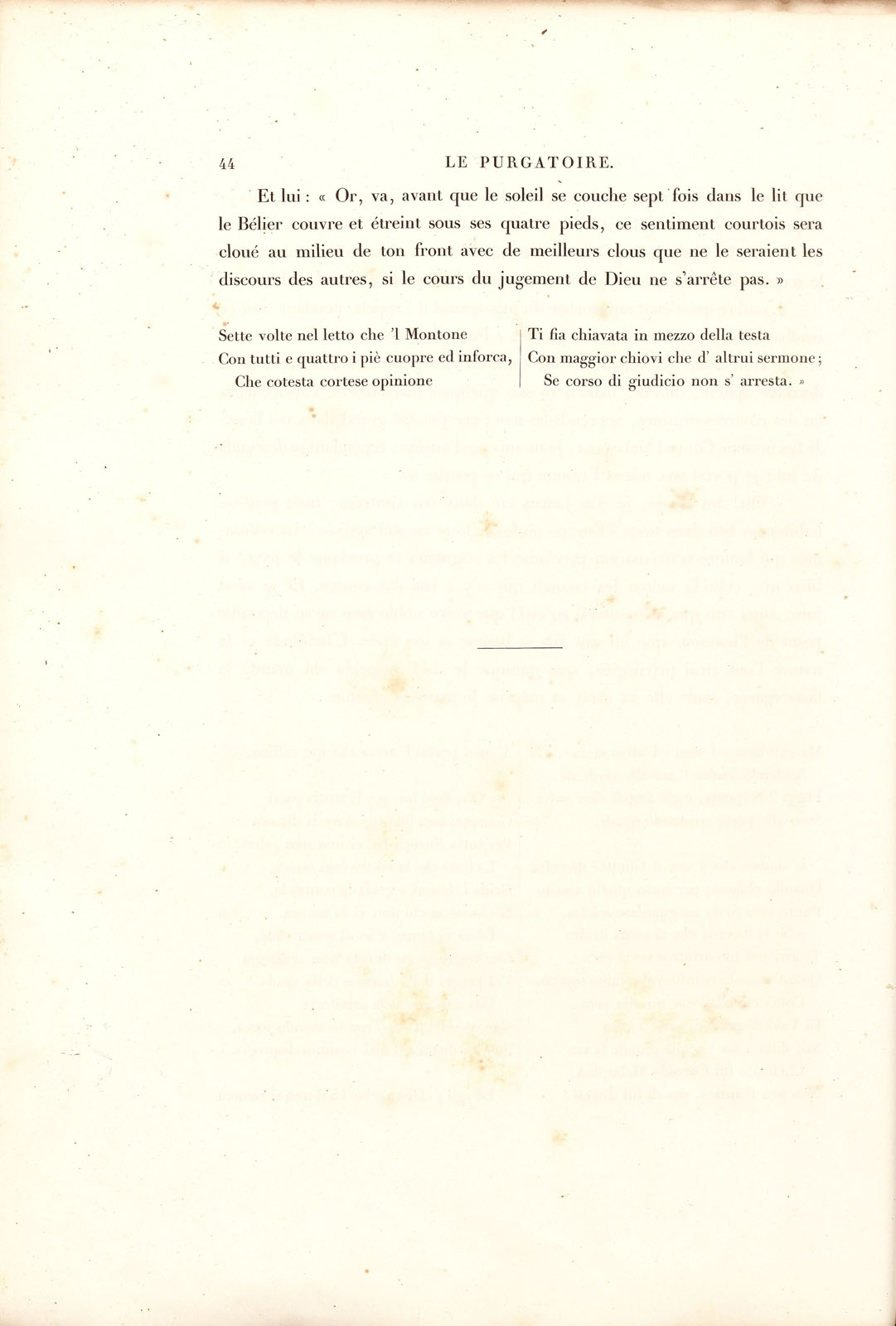 44 LE PURGATOIRE.

Et lui : « Or, va, avant que le soleil se couche sept fois dans le lit que le Bélier couvre et étreint sous ses quatre pieds, ce sentiment courtois sera cloué au milieu de ton front avec de meilleurs clous que ne le seraient les discours des autres, si le cours du jugement de Dieu ne s'arrête pas. »

Sette volte nel letto che 'l Montone
Con tutti e quattro i piè cuopre ed inforca,
Che cotesta cortese opinione

Ti fia chiavata in mezzo della testa
Con maggior chiovi che d' altrui sermone;
Se corso di giudicio non s' arresta. »